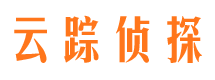 云踪侦探